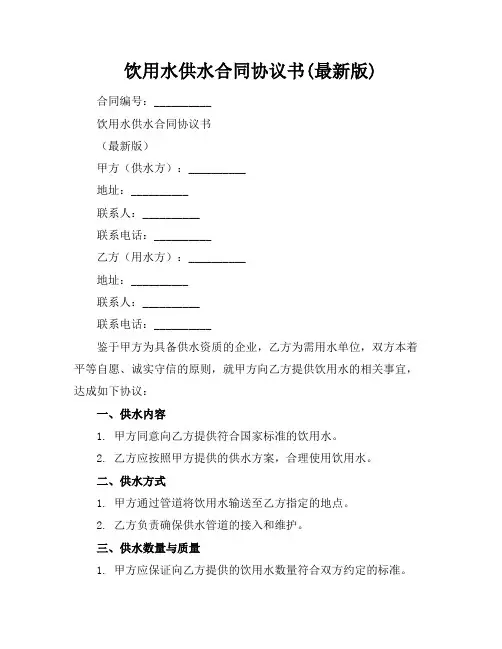 饮用水供水合同协议书(最新版)

合同编号：__________

饮用水供水合同协议书

（最新版）

甲方（供水方）：__________

地址：__________

联系人：__________

联系电话：__________

乙方（用水方）：__________

地址：__________

联系人：__________

联系电话：__________

鉴于甲方为具备供水资质的企业，乙方为需用水单位，双方本着平等自愿、诚实守信的原则，就甲方向乙方提供饮用水的相关事宜，达成如下协议：

一、供水内容

1. 甲方同意向乙方提供符合国家标准的饮用水。

2. 乙方应按照甲方提供的供水方案，合理使用饮用水。

二、供水方式

1. 甲方通过管道将饮用水输送至乙方指定的地点。

2. 乙方负责确保供水管道的接入和维护。

三、供水数量与质量

1. 甲方应保证向乙方提供的饮用水数量符合双方约定的标准。